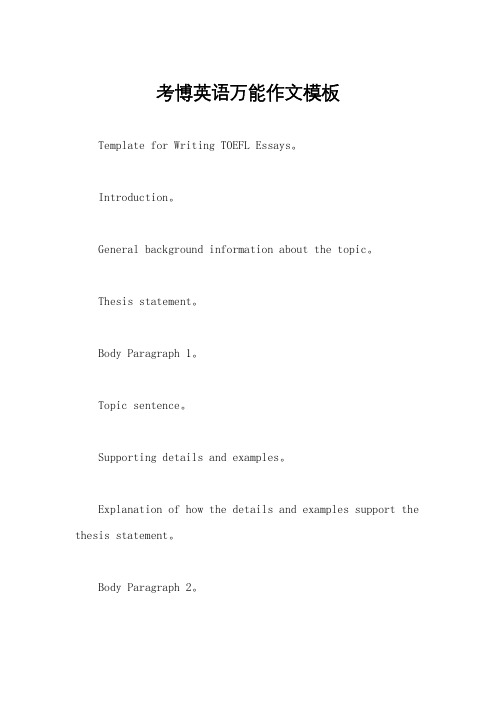 考博英语万能作文模板

Template for Writing TOEFL Essays。

Introduction。

General background information about the topic。

Thesis statement。

Body Paragraph 1。

Topic sentence。

Supporting details and examples。

Explanation of how the details and examples support the thesis statement。

Body Paragraph 2。